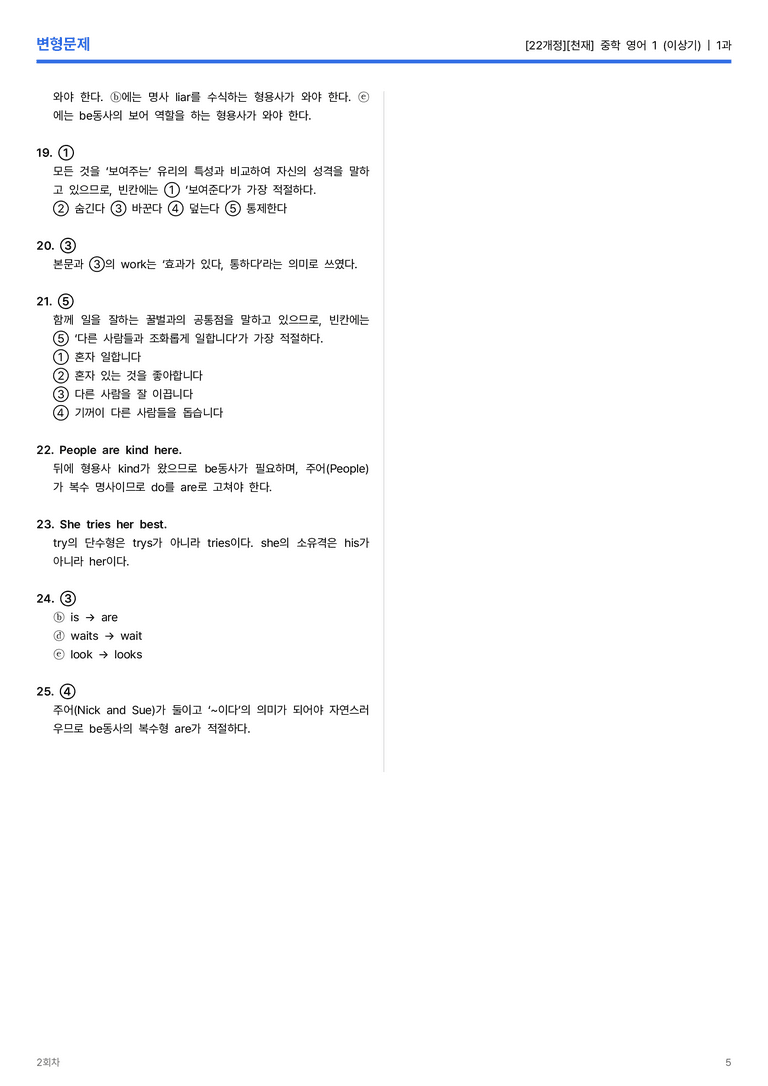 변형문제

[22개정][천재] 중학 영어 1 (이상기) | 1과

와야 한다. ⓑ에는 명사 liar를 수식하는 형용사가 와야 한다. ⓔ에는 be동사의 보어 역할을 하는 형용사가 와야 한다.

19. ①
모든 것을 '보여주는' 유리의 특성과 비교하여 자신의 성격을 말하고 있으므로, 빈칸에는 ① '보여준다'가 가장 적절하다.
② 숨긴다 ③ 바꾼다 ④ 덮는다 ⑤ 통제한다

20. ③
본문과 ③의 work는 '효과가 있다, 통하다'라는 의미로 쓰였다.

21. ⑤
함께 일을 잘하는 꿀벌과의 공통점을 말하고 있으므로, 빈칸에는 ⑤ '다른 사람들과 조화롭게 일합니다'가 가장 적절하다.
① 혼자 일합니다
② 혼자 있는 것을 좋아합니다
③ 다른 사람을 잘 이끕니다
④ 기꺼이 다른 사람들을 돕습니다

22. People are kind here.
뒤에 형용사 kind가 왔으므로 be동사가 필요하며, 주어(People)가 복수 명사이므로 do를 are로 고쳐야 한다.

23. She tries her best.
try의 단수형은 trys가 아니라 tries이다. she의 소유격은 his가 아니라 her이다.

24. ③
ⓑ is → are
ⓓ waits → wait
ⓔ look → looks

25. ④
주어(Nick and Sue)가 둘이고 '~이다'의 의미가 되어야 자연스러우므로 be동사의 복수형 are가 적절하다.

2회차

5